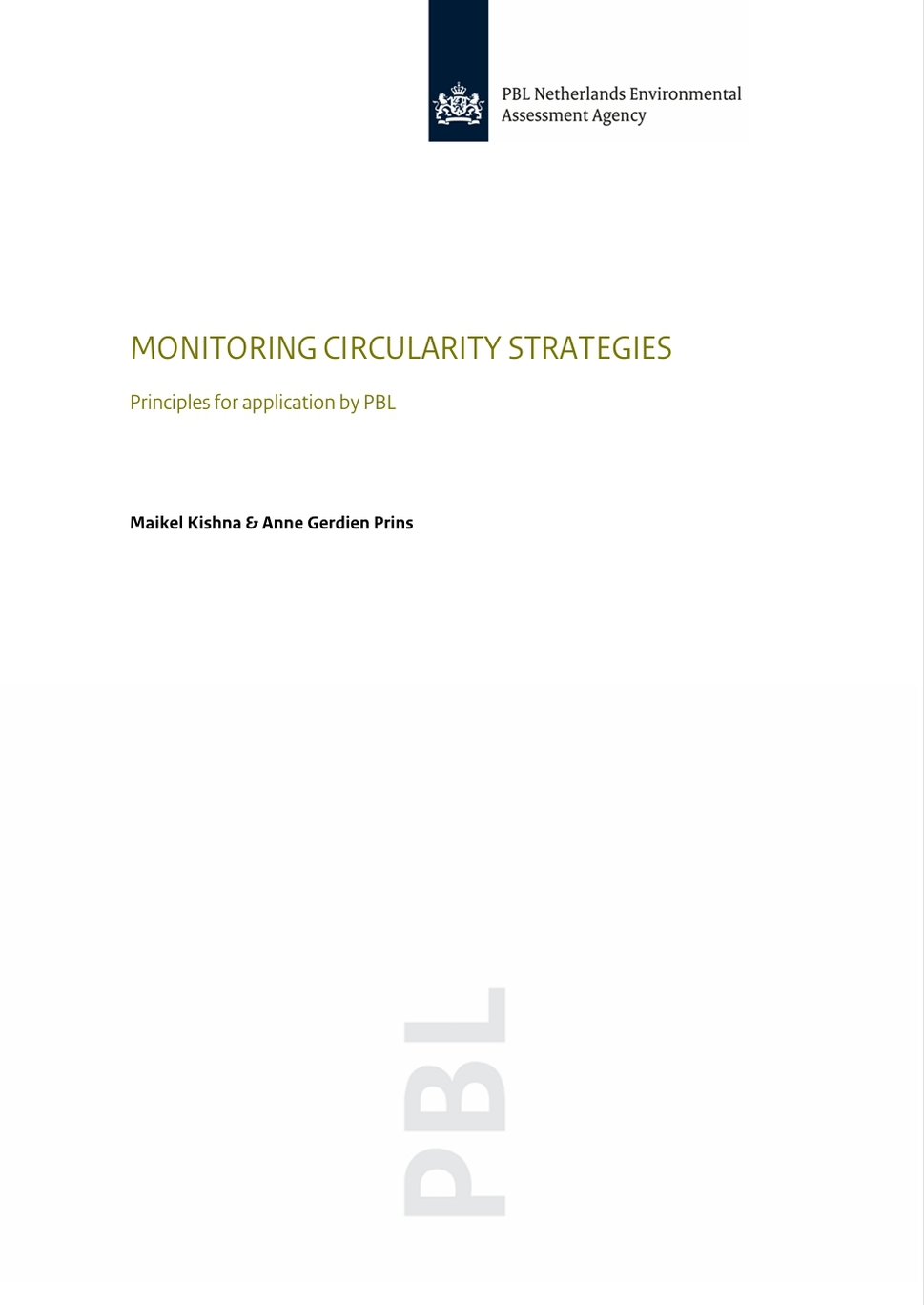 PBL Netherlands Environmental Assessment Agency

MONITORING CIRCULARITY STRATEGIES

Principles for application by PBL

Maikel Kishna & Anne Gerdien Prins

PBL